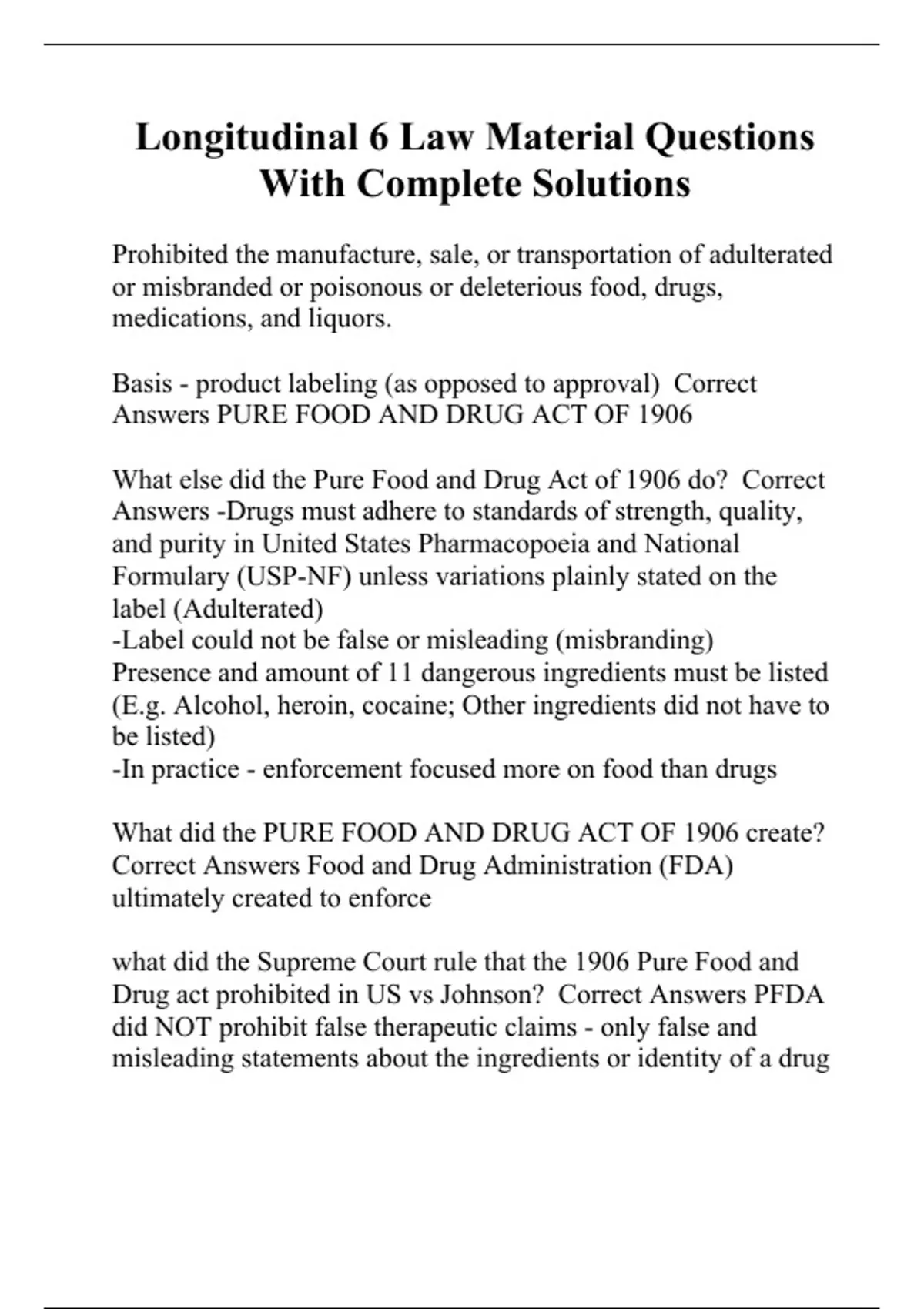 Longitudinal 6 Law Material Questions With Complete Solutions

Prohibited the manufacture, sale, or transportation of adulterated or misbranded or poisonous or deleterious food, drugs, medications, and liquors.

Basis - product labeling (as opposed to approval)  Correct Answers PURE FOOD AND DRUG ACT OF 1906

What else did the Pure Food and Drug Act of 1906 do?  Correct Answers -Drugs must adhere to standards of strength, quality, and purity in United States Pharmacopoeia and National Formulary (USP-NF) unless variations plainly stated on the label (Adulterated)
-Label could not be false or misleading (misbranding)
Presence and amount of 11 dangerous ingredients must be listed (E.g. Alcohol, heroin, cocaine; Other ingredients did not have to be listed)
-In practice - enforcement focused more on food than drugs

What did the PURE FOOD AND DRUG ACT OF 1906 create?  Correct Answers Food and Drug Administration (FDA) ultimately created to enforce

what did the Supreme Court rule that the 1906 Pure Food and Drug act prohibited in US vs Johnson?  Correct Answers PFDA did NOT prohibit false therapeutic claims - only false and misleading statements about the ingredients or identity of a drug